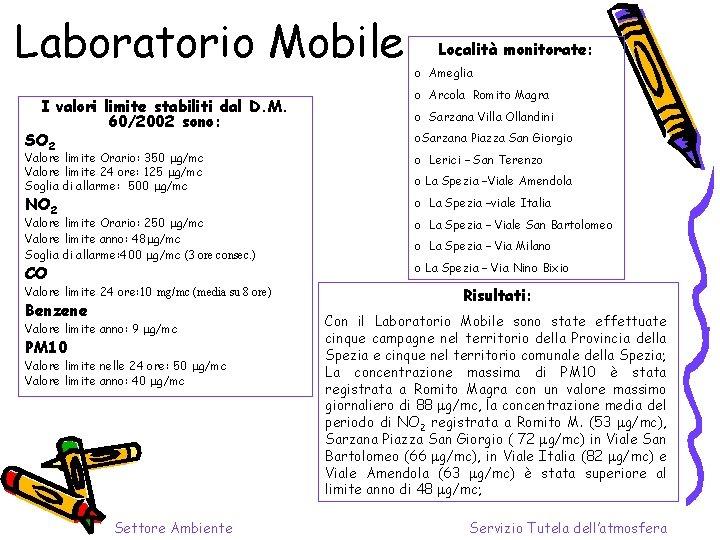 Laboratorio Mobile

I valori limite stabiliti dal D.M. 60/2002 sono:

$SO_2$
Valore limite Orario: 350 μg/mc
Valore limite 24 ore: 125 μg/mc
Soglia di allarme: 500 μg/mc

$NO_2$
Valore limite Orario: 250 μg/mc
Valore limite anno: 48μg/mc
Soglia di allarme:400 μg/mc (3 ore consec.)

CO
Valore limite 24 ore:10 mg/mc (media su 8 ore)

Benzene
Valore limite anno: 9 μg/mc

PM10
Valore limite nelle 24 ore: 50 μg/mc
Valore limite anno: 40 μg/mc

Località monitorate:
o Ameglia
o Arcola Romito Magra
o Sarzana Villa Ollandini
oSarzana Piazza San Giorgio
o Lerici – San Terenzo
o La Spezia –Viale Amendola
o La Spezia –viale Italia
o La Spezia – Viale San Bartolomeo
o La Spezia – Via Milano
o La Spezia – Via Nino Bixio

Risultati:
Con il Laboratorio Mobile sono state effettuate cinque campagne nel territorio della Provincia della Spezia e cinque nel territorio comunale della Spezia; La concentrazione massima di PM10 è stata registrata a Romito Magra con un valore massimo giornaliero di 88 μg/mc, la concentrazione media del periodo di $NO_2$ registrata a Romito M. (53 μg/mc), Sarzana Piazza San Giorgio ( 72 μg/mc) in Viale San Bartolomeo (66 μg/mc), in Viale Italia (82 μg/mc) e Viale Amendola (63 μg/mc) è stata superiore al limite anno di 48 μg/mc;

Settore Ambiente

Servizio Tutela dell'atmosfera